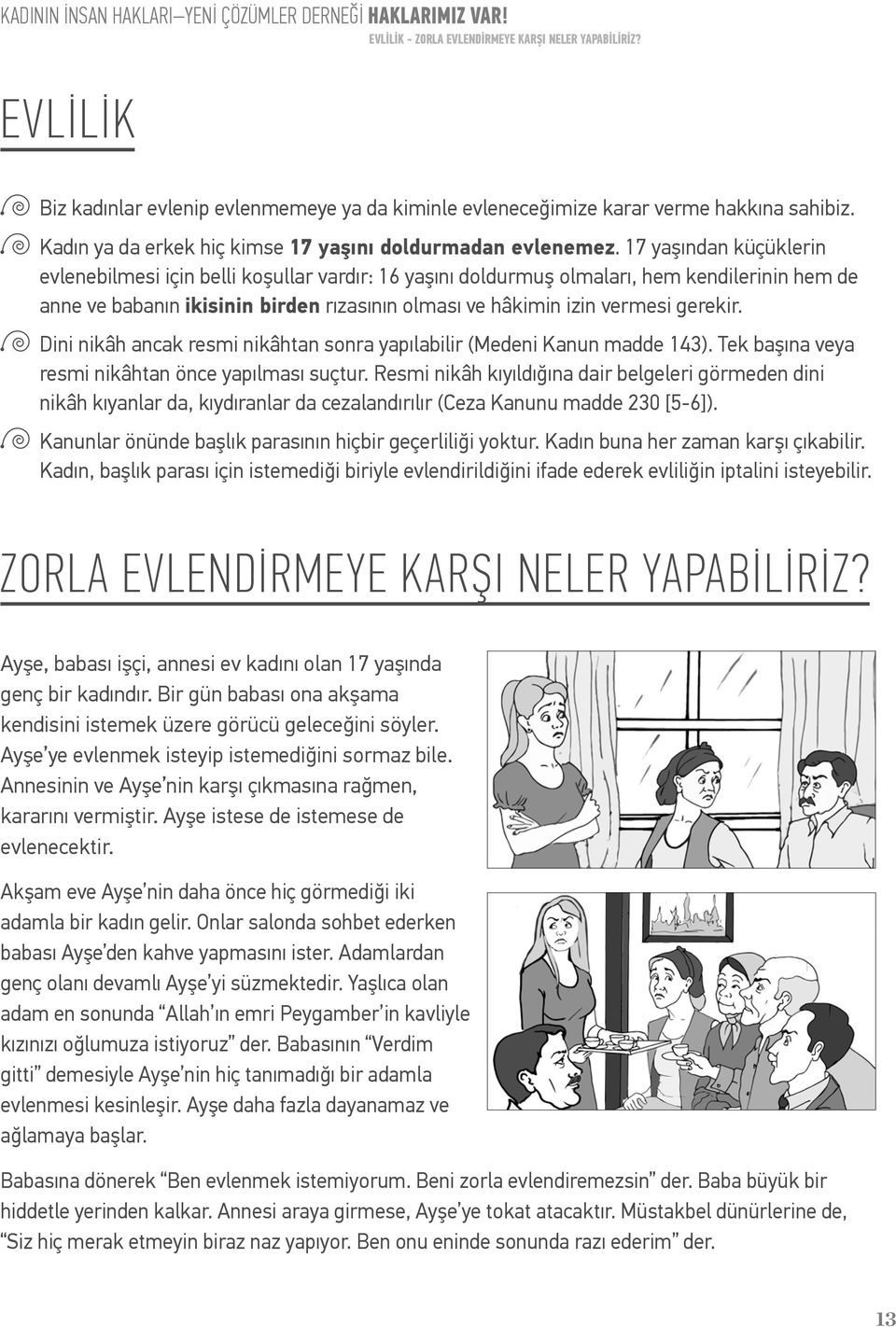 KADININ İNSAN HAKLARI—YENİ ÇÖZÜMLER DERNEĞİ HAKLARIMIZ VAR!

EVLİLİK - ZORLA EVLENDİRMEYE KARŞI NELER YAPABİLİRİZ?

EVLİLİK

Biz kadınlar evlenip evlenmemeye ya da kiminle evleneceğimize karar verme hakkına sahibiz.

Kadın ya da erkek hiç kimse 17 yaşını doldurmadan evlenemez. 17 yaşından küçüklerin evlenebilmesi için belli koşullar vardır: 16 yaşını doldurmuş olmaları, hem kendilerinin hem de anne ve babanın ikisinin birden rızasının olması ve hâkimin izin vermesi gerekir.

Dini nikâh ancak resmi nikâhtan sonra yapılabilir (Medeni Kanun madde 143). Tek başına veya resmi nikâhtan önce yapılması suçtur. Resmi nikâh kıyıldığına dair belgeleri görmeden dini nikâh kıyanlar da, kıydıranlar da cezalandırılır (Ceza Kanunu madde 230 [5-6]).

Kanunlar önünde başlık parasının hiçbir geçerliliği yoktur. Kadın buna her zaman karşı çıkabilir. Kadın, başlık parası için istemediği biriyle evlendirildiğini ifade ederek evliliğin iptalini isteyebilir.

ZORLA EVLENDİRMEYE KARŞI NELER YAPABİLİRİZ?

Ayşe, babası işçi, annesi ev kadını olan 17 yaşında genç bir kadındır. Bir gün babası ona akşama kendisini istemek üzere görücü geleceğini söyler. Ayşe'ye evlenmek isteyip istemediğini sormaz bile. Annesinin ve Ayşe'nin karşı çıkmasına rağmen, kararını vermiştir. Ayşe istese de istemese de evlenecektir.

Akşam eve Ayşe'nin daha önce hiç görmediği iki adamla bir kadın gelir. Onlar salonda sohbet ederken babası Ayşe'den kahve yapmasını ister. Adamlardan genç olanı devamlı Ayşe'yi süzmektedir. Yaşlıca olan adam en sonunda "Allah'ın emri Peygamber'in kavliyle kızınızı oğlumuza istiyoruz" der. Babasının "Verdim gitti" demesiyle Ayşe'nin hiç tanımadığı bir adamla evlenmesi kesinleşir. Ayşe daha fazla dayanamaz ve ağlamaya başlar.

Babasına dönerek "Ben evlenmek istemiyorum. Beni zorla evlendiremezsin" der. Baba büyük bir hiddetle yerinden kalkar. Annesi araya girmese, Ayşe'ye tokat atacaktır. Müstakbel dünürlerine de, "Siz hiç merak etmeyin biraz naz yapıyor. Ben onu eninde sonunda razı ederim" der.

13